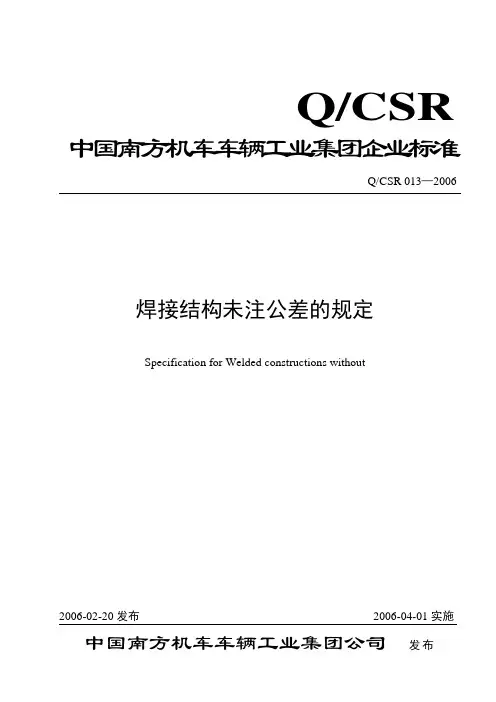 Q/CSR
中国南方机车车辆工业集团企业标准

Q/CSR 013—2006

焊接结构未注公差的规定

Specification for Welded constructions without

2006-02-20 发布

2006-04-01 实施

中国南方机车车辆工业集团公司 发布